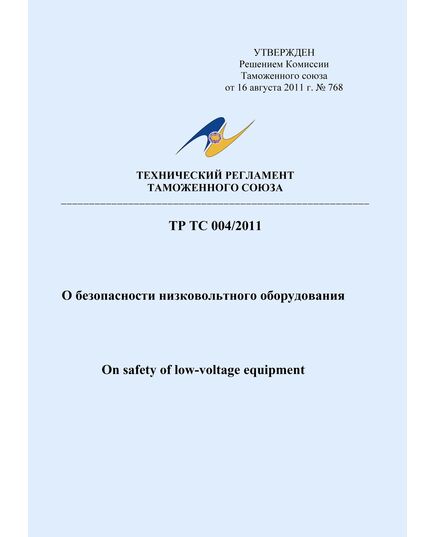 УТВЕРЖДЕН
Решением Комиссии
Таможенного союза
от 16 августа 2011 г. № 768

ТЕХНИЧЕСКИЙ РЕГЛАМЕНТ
ТАМОЖЕННОГО СОЮЗА

ТР ТС 004/2011

О безопасности низковольтного оборудования

On safety of low-voltage equipment